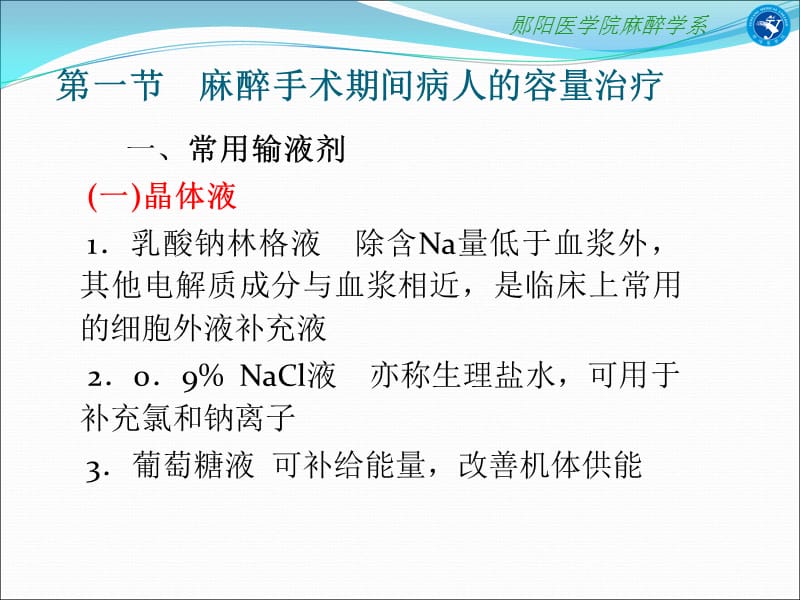 郧阳医学院麻醉学系

第一节　麻醉手术期间病人的容量治疗

一、常用输液剂

(一)晶体液

1．乳酸钠林格液　除含Na量低于血浆外，其他电解质成分与血浆相近，是临床上常用的细胞外液补充液

2．0．9% NaCl液　亦称生理盐水，可用于补充氯和钠离子

3．葡萄糖液 可补给能量，改善机体供能